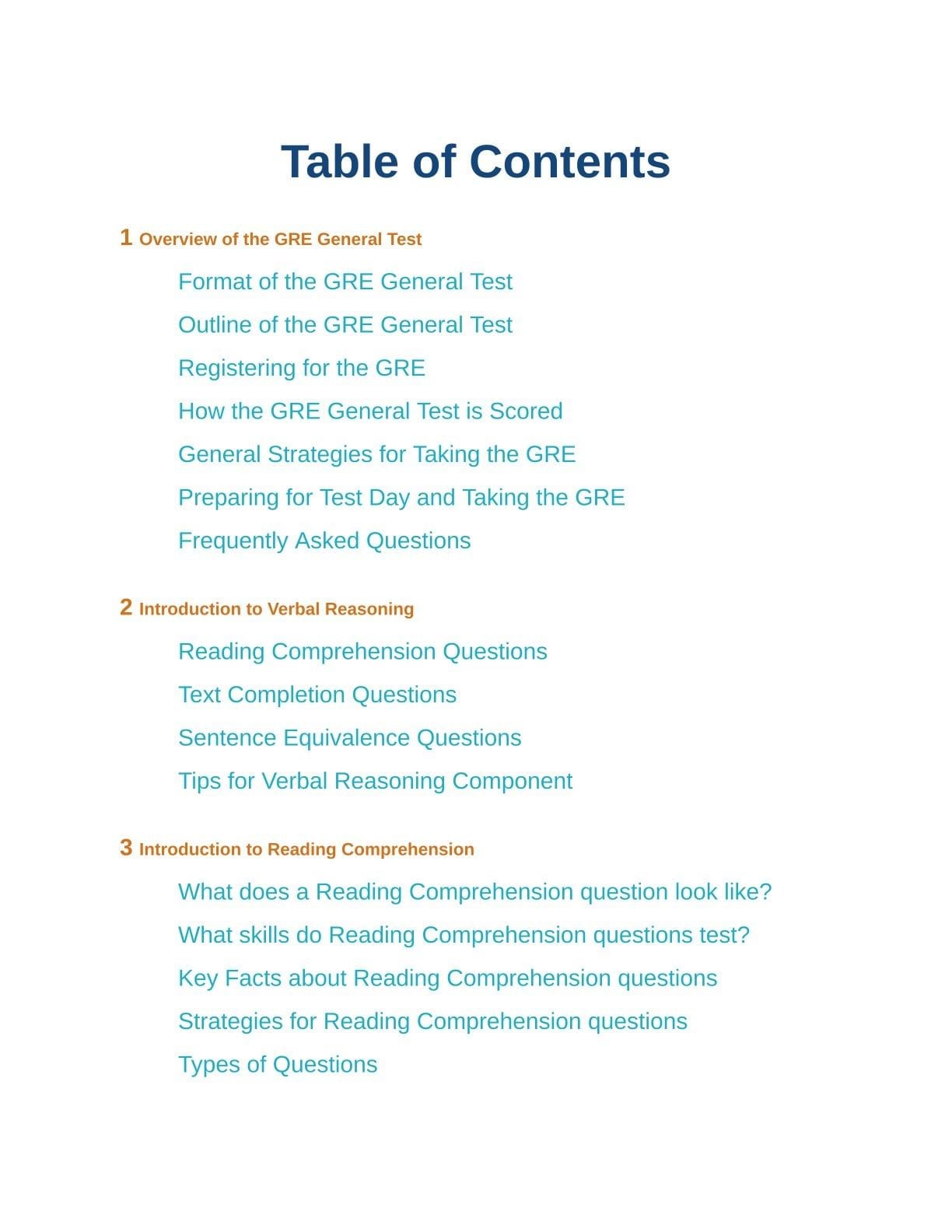 Table of Contents

1 Overview of the GRE General Test

Format of the GRE General Test

Outline of the GRE General Test

Registering for the GRE

How the GRE General Test is Scored

General Strategies for Taking the GRE

Preparing for Test Day and Taking the GRE

Frequently Asked Questions

2 Introduction to Verbal Reasoning

Reading Comprehension Questions

Text Completion Questions

Sentence Equivalence Questions

Tips for Verbal Reasoning Component

3 Introduction to Reading Comprehension

What does a Reading Comprehension question look like?

What skills do Reading Comprehension questions test?

Key Facts about Reading Comprehension questions

Strategies for Reading Comprehension questions

Types of Questions